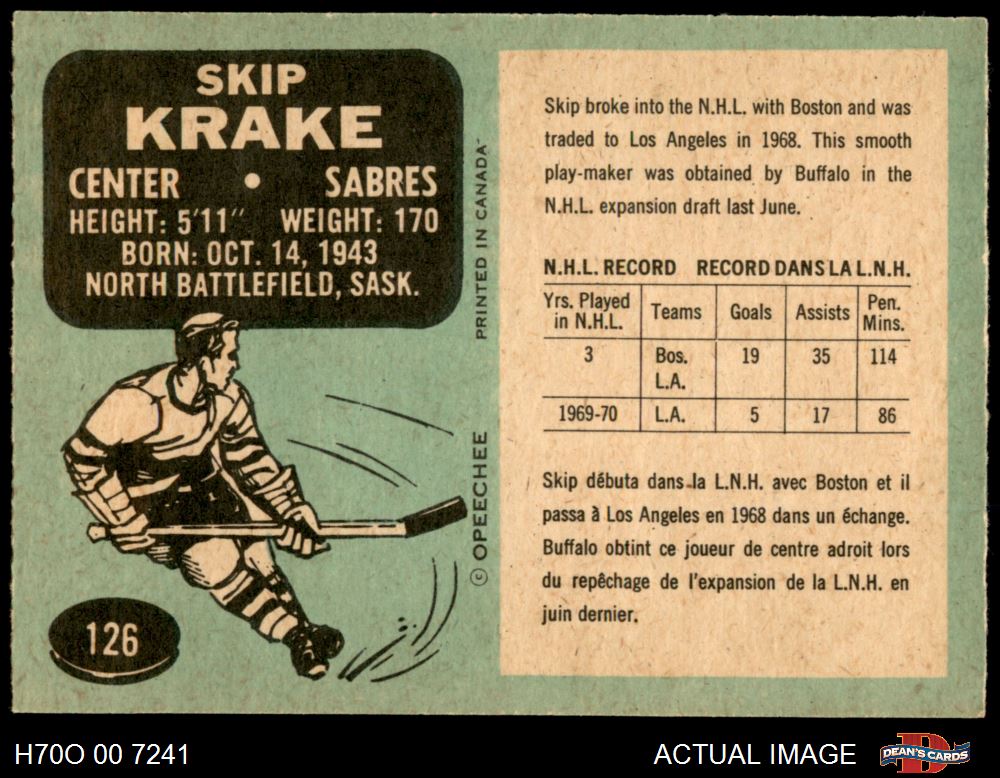 SKIP
KRAKE

CENTER • SABRES
HEIGHT: 5'11" WEIGHT: 170
BORN: OCT. 14, 1943
NORTH BATTLEFIELD, SASK.

126

PRINTED IN CANADA

© OPEECHEE

Skip broke into the N.H.L. with Boston and was traded to Los Angeles in 1968. This smooth play-maker was obtained by Buffalo in the N.H.L. expansion draft last June.

N.H.L. RECORD RECORD DANS LA L.N.H.

| Yrs. Played in N.H.L. | Teams | Goals | Assists | Pen. Mins. |
|---|---|---|---|---|
| 3 | Bos. L.A. | 19 | 35 | 114 |
| 1969-70 | L.A. | 5 | 17 | 86 |

Skip débuta dans la L.N.H. avec Boston et il passa à Los Angeles en 1968 dans un échange. Buffalo obtint ce joueur de centre adroit lors du repêchage de l'expansion de la L.N.H. en juin dernier.

H70O 00 7241

ACTUAL IMAGE

DEAN'S CARDS